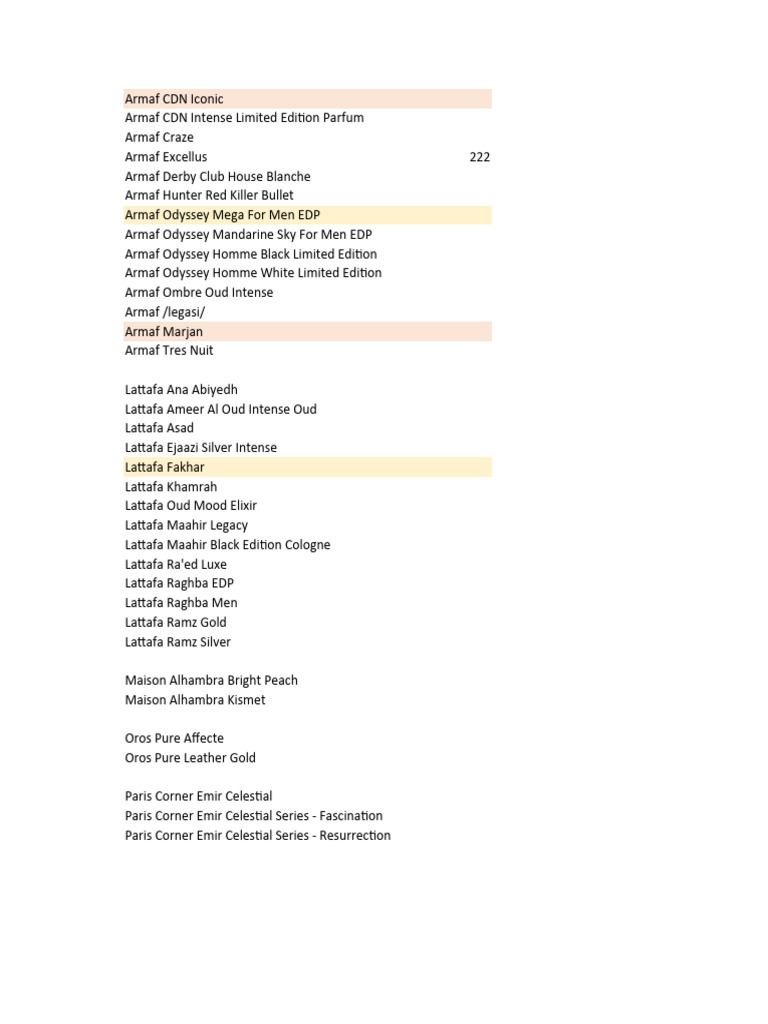 Armaf CDN Iconic
Armaf CDN Intense Limited Edition Parfum
Armaf Craze
Armaf Excellus 222
Armaf Derby Club House Blanche
Armaf Hunter Red Killer Bullet
Armaf Odyssey Mega For Men EDP
Armaf Odyssey Mandarine Sky For Men EDP
Armaf Odyssey Homme Black Limited Edition
Armaf Odyssey Homme White Limited Edition
Armaf Ombre Oud Intense
Armaf /legasi/
Armaf Marjan
Armaf Tres Nuit

Lattafa Ana Abiyedh
Lattafa Ameer Al Oud Intense Oud
Lattafa Asad
Lattafa Ejaazi Silver Intense
Lattafa Fakhar
Lattafa Khamrah
Lattafa Oud Mood Elixir
Lattafa Maahir Legacy
Lattafa Maahir Black Edition Cologne
Lattafa Ra'ed Luxe
Lattafa Raghba EDP
Lattafa Raghba Men
Lattafa Ramz Gold
Lattafa Ramz Silver

Maison Alhambra Bright Peach
Maison Alhambra Kismet

Oros Pure Affecte
Oros Pure Leather Gold

Paris Corner Emir Celestial
Paris Corner Emir Celestial Series - Fascination
Paris Corner Emir Celestial Series - Resurrection